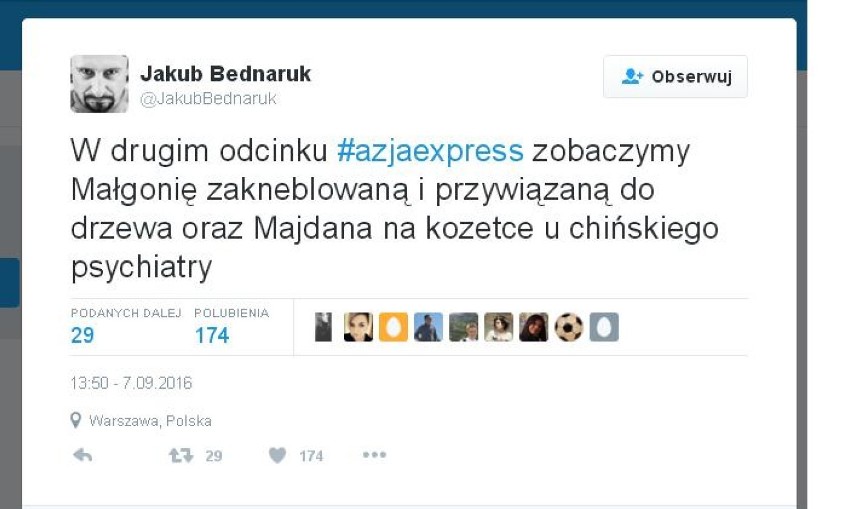 Jakub Bednaruk
@JakubBednaruk

Obserwuj

W drugim odcinku #azjaexpress zobaczymy Małgonię zakneblowaną i przywiązaną do drzewa oraz Majdana na kozetce u chińskiego psychiatry

PODANYCH DALEJ
29

POLUBIENIA
174

13:50 - 7.09.2016

Warszawa, Polska

29 174